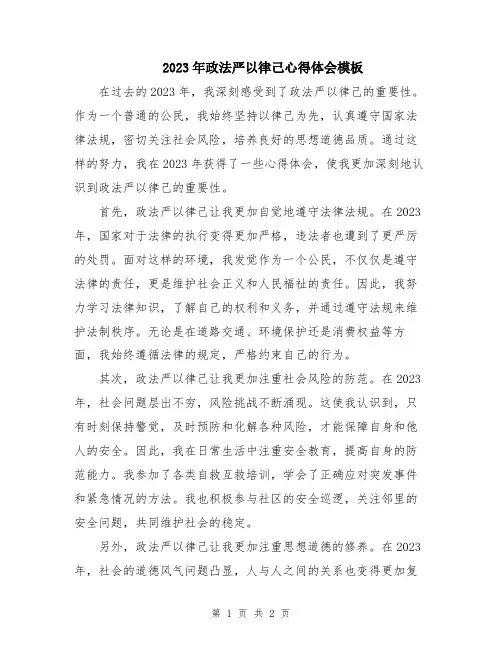 2023年政法严以律己心得体会模板

在过去的2023年，我深刻感受到了政法严以律己的重要性。作为一个普通的公民，我始终坚持以律己为先，认真遵守国家法律法规，密切关注社会风险，培养良好的思想道德品质。通过这样的努力，我在2023年获得了一些心得体会，使我更加深刻地认识到政法严以律己的重要性。

首先，政法严以律己让我更加自觉地遵守法律法规。在2023年，国家对于法律的执行变得更加严格，违法者也遭到了更严厉的处罚。面对这样的环境，我发觉作为一个公民，不仅仅是遵守法律的责任，更是维护社会正义和人民福祉的责任。因此，我努力学习法律知识，了解自己的权利和义务，并通过遵守法规来维护法制秩序。无论是在道路交通、环境保护还是消费权益等方面，我始终遵循法律的规定，严格约束自己的行为。

其次，政法严以律己让我更加注重社会风险的防范。在2023年，社会问题层出不穷，风险挑战不断涌现。这使我认识到，只有时刻保持警觉，及时预防和化解各种风险，才能保障自身和他人的安全。因此，我在日常生活中注重安全教育，提高自身的防范能力。我参加了各类自救互救培训，学会了正确应对突发事件和紧急情况的方法。我也积极参与社区的安全巡逻，关注邻里的安全问题，共同维护社会的稳定。

另外，政法严以律己让我更加注重思想道德的修养。在2023年，社会的道德风气问题凸显，人与人之间的关系也变得更加复

第 1 页 共 2 页